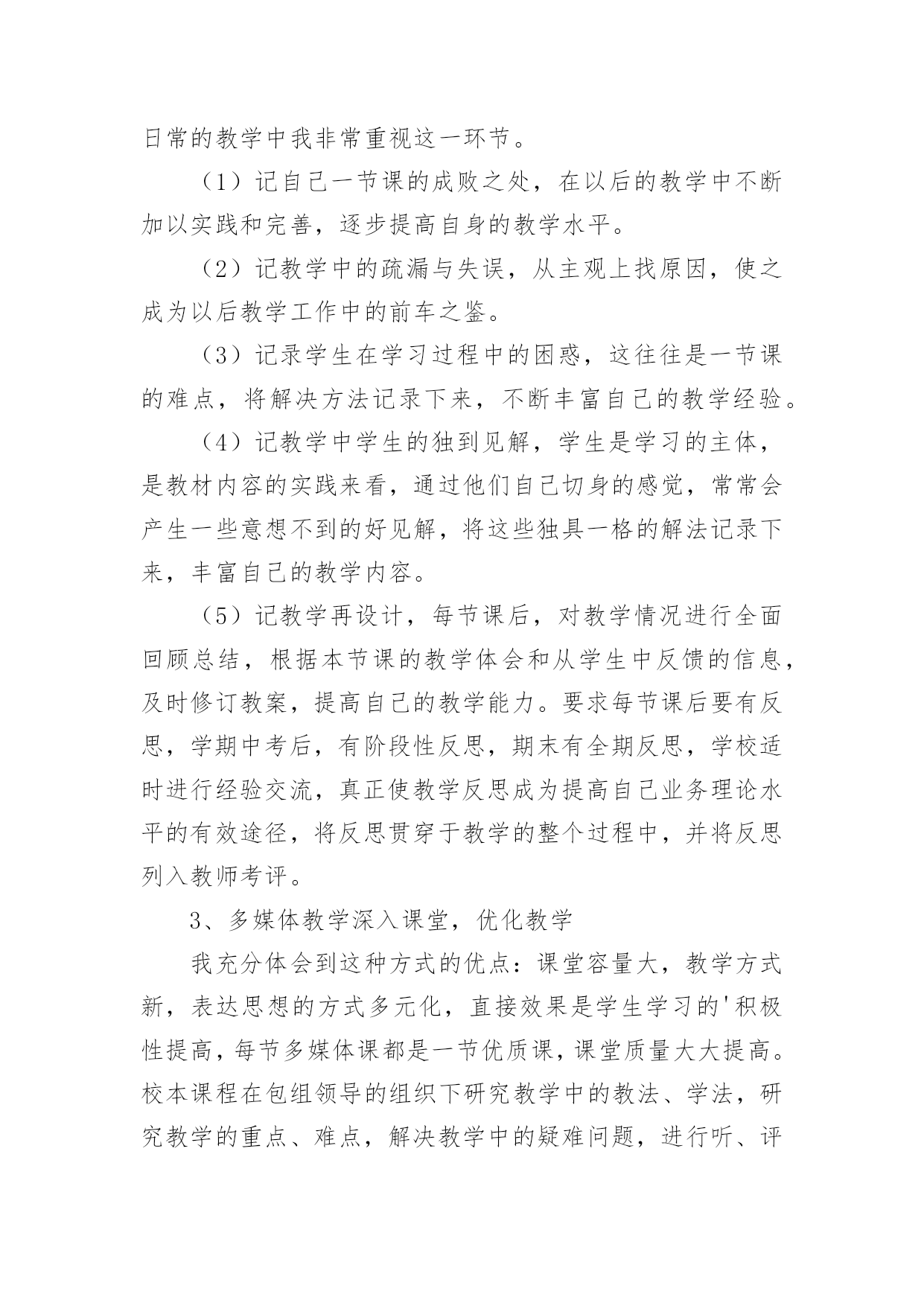 日常的教学中我非常重视这一环节。

（1）记自己一节课的成败之处，在以后的教学中不断加以实践和完善，逐步提高自身的教学水平。

（2）记教学中的疏漏与失误，从主观上找原因，使之成为以后教学工作中的前车之鉴。

（3）记录学生在学习过程中的困惑，这往往是一节课的难点，将解决方法记录下来，不断丰富自己的教学经验。

（4）记教学中学生的独到见解，学生是学习的主体，是教材内容的实践来看，通过他们自己切身的感觉，常常会产生一些意想不到的好见解，将这些独具一格的解法记录下来，丰富自己的教学内容。

（5）记教学再设计，每节课后，对教学情况进行全面回顾总结，根据本节课的教学体会和从学生中反馈的信息，及时修订教案，提高自己的教学能力。要求每节课后要有反思，学期中考后，有阶段性反思，期末有全期反思，学校适时进行经验交流，真正使教学反思成为提高自己业务理论水平的有效途径，将反思贯穿于教学的整个过程中，并将反思列入教师考评。

3、多媒体教学深入课堂，优化教学

我充分体会到这种方式的优点：课堂容量大，教学方式新，表达思想的方式多元化，直接效果是学生学习的'积极性提高，每节多媒体课都是一节优质课，课堂质量大大提高。校本课程在包组领导的组织下研究教学中的教法、学法，研究教学的重点、难点，解决教学中的疑难问题，进行听、评